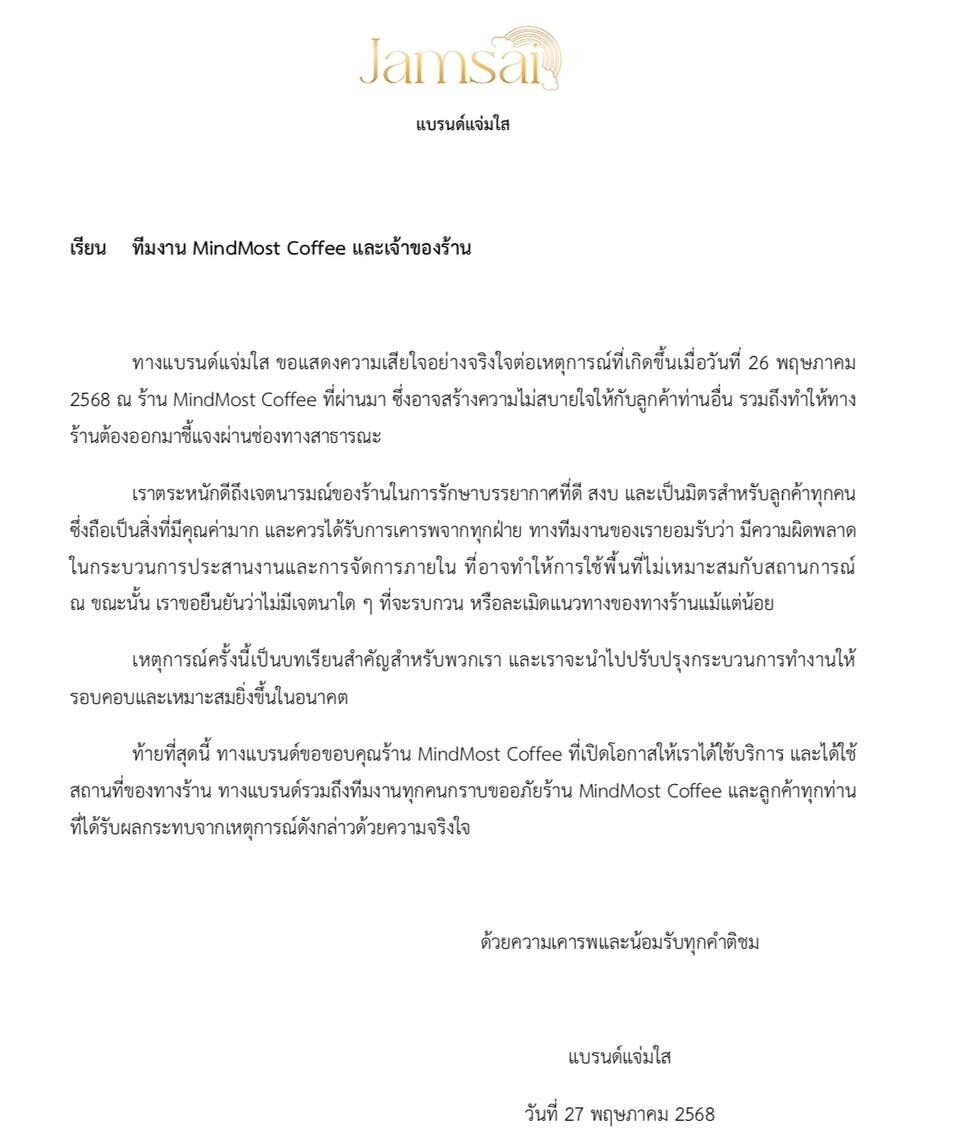 Jamsai

แบรนด์แจ่มใส

เรียน ทีมงาน MindMost Coffee และเจ้าของร้าน

ทางแบรนด์แจ่มใส ขอแสดงความเสียใจอย่างจริงใจต่อเหตุการณ์ที่เกิดขึ้นเมื่อวันที่ 26 พฤษภาคม 2568 ณ ร้าน MindMost Coffee ที่ผ่านมา ซึ่งอาจสร้างความไม่สบายใจให้กับลูกค้าท่านอื่น รวมถึงทำให้ทางร้านต้องออกมาชี้แจงผ่านช่องทางสาธารณะ

เราตระหนักดีถึงเจตนารมณ์ของร้านในการรักษาบรรยากาศที่ดี สงบ และเป็นมิตรสำหรับลูกค้าทุกคน ซึ่งถือเป็นสิ่งที่มีคุณค่ามาก และควรได้รับการเคารพจากทุกฝ่าย ทางทีมงานของเรายอมรับว่า มีความผิดพลาดในกระบวนการประสานงานและการจัดการภายใน ที่อาจทำให้การใช้พื้นที่ไม่เหมาะสมกับสถานการณ์ ณ ขณะนั้น เราขอยืนยันว่าไม่มีเจตนาใด ๆ ที่จะรบกวน หรือละเมิดแนวทางของทางร้านแม้แต่น้อย

เหตุการณ์ครั้งนี้เป็นบทเรียนสำคัญสำหรับพวกเรา และเราจะนำไปปรับปรุงกระบวนการทำงานให้รอบคอบและเหมาะสมยิ่งขึ้นในอนาคต

ท้ายที่สุดนี้ ทางแบรนด์ขอขอบคุณร้าน MindMost Coffee ที่เปิดโอกาสให้เราได้ใช้บริการ และได้ใช้สถานที่ของทางร้าน ทางแบรนด์รวมถึงทีมงานทุกคนกราบขออภัยร้าน MindMost Coffee และลูกค้าทุกท่านที่ได้รับผลกระทบจากเหตุการณ์ดังกล่าวด้วยความจริงใจ

ด้วยความเคารพและน้อมรับทุกคำติชม

แบรนด์แจ่มใส

วันที่ 27 พฤษภาคม 2568